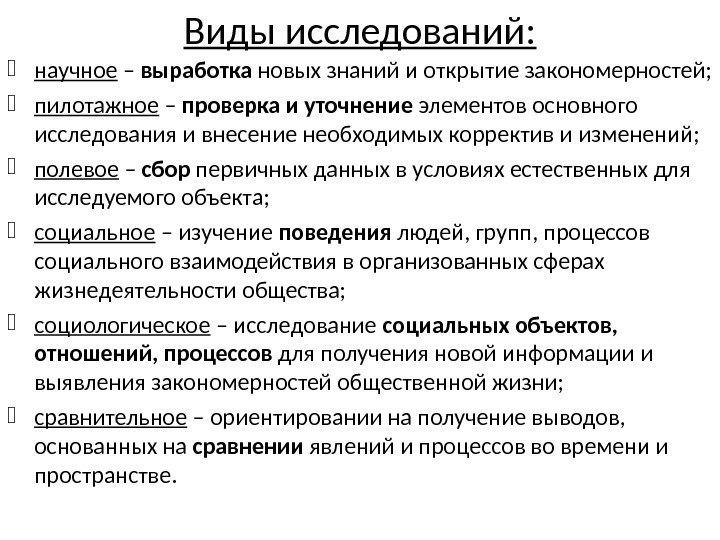 Виды исследований:

научное – выработка новых знаний и открытие закономерностей;

пилотажное – проверка и уточнение элементов основного исследования и внесение необходимых корректив и изменений;

полевое – сбор первичных данных в условиях естественных для исследуемого объекта;

социальное – изучение поведения людей, групп, процессов социального взаимодействия в организованных сферах жизнедеятельности общества;

социологическое – исследование социальных объектов, отношений, процессов для получения новой информации и выявления закономерностей общественной жизни;

сравнительное – ориентировании на получение выводов, основанных на сравнении явлений и процессов во времени и пространстве.